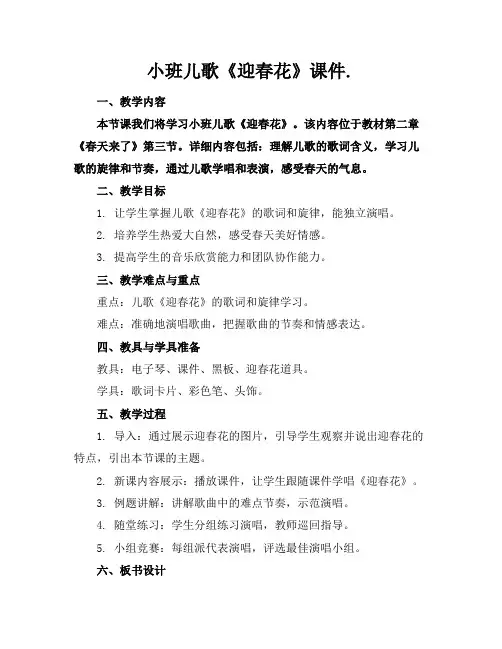 小班儿歌《迎春花》课件.

一、教学内容

本节课我们将学习小班儿歌《迎春花》。该内容位于教材第二章《春天来了》第三节。详细内容包括：理解儿歌的歌词含义，学习儿歌的旋律和节奏，通过儿歌学唱和表演，感受春天的气息。

二、教学目标

1. 让学生掌握儿歌《迎春花》的歌词和旋律，能独立演唱。

2. 培养学生热爱大自然，感受春天美好情感。

3. 提高学生的音乐欣赏能力和团队协作能力。

三、教学难点与重点

重点：儿歌《迎春花》的歌词和旋律学习。

难点：准确地演唱歌曲，把握歌曲的节奏和情感表达。

四、教具与学具准备

教具：电子琴、课件、黑板、迎春花道具。

学具：歌词卡片、彩色笔、头饰。

五、教学过程

1. 导入：通过展示迎春花的图片，引导学生观察并说出迎春花的特点，引出本节课的主题。

2. 新课内容展示：播放课件，让学生跟随课件学唱《迎春花》。

3. 例题讲解：讲解歌曲中的难点节奏，示范演唱。

4. 随堂练习：学生分组练习演唱，教师巡回指导。

5. 小组竞赛：每组派代表演唱，评选最佳演唱小组。

六、板书设计